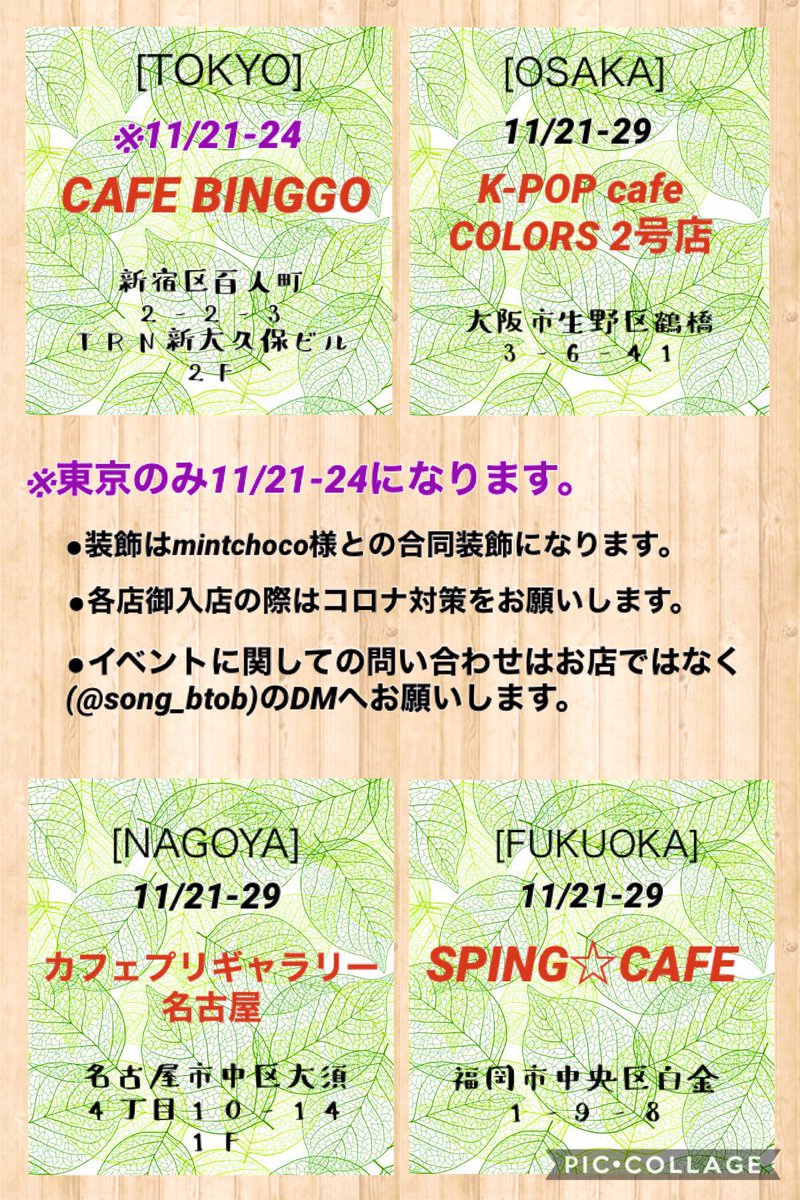 [TOKYO]
※11/21-24
CAFE BINGGO
新宿区百人町
２－２－３
ＴＲＮ新大久保ビル
２Ｆ

[OSAKA]
11/21-29
K-POP cafe
COLORS 2号店
大阪市生野区鶴橋
３－６－４１

※東京のみ11/21-24になります。

●装飾はmintchoco様との合同装飾になります。

●各店御入店の際はコロナ対策をお願いします。

●イベントに関しての問い合わせはお店ではなく(@song_btob)のDMへお願いします。

[NAGOYA]
11/21-29
カフェプリギャラリー
名古屋
名古屋市中区大須
４丁目１０－１４
１Ｆ

[FUKUOKA]
11/21-29
SPING☆CAFE
福岡市中央区白金
１－９－８

PIC•COLLAGE